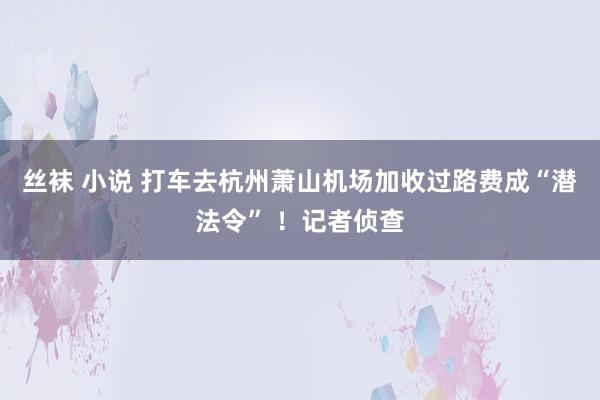 丝袜 小说 打车去杭州萧山机场加收过路费成“潜法令”！记者侦查